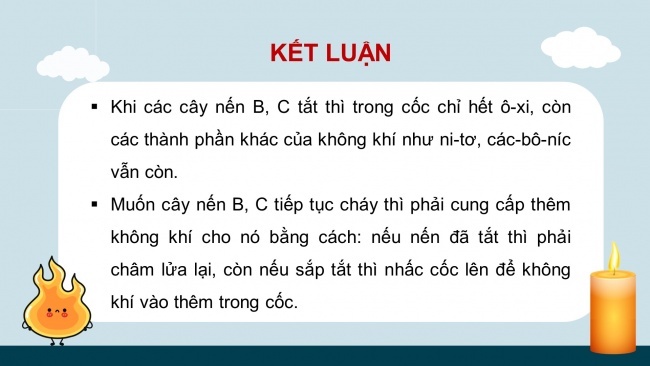 KẾT LUẬN

▪ Khi các cây nến B, C tắt thì trong cốc chỉ hết ô-xi, còn các thành phần khác của không khí như ni-tơ, các-bô-níc vẫn còn.

▪ Muốn cây nến B, C tiếp tục cháy thì phải cung cấp thêm không khí cho nó bằng cách: nếu nến đã tắt thì phải châm lửa lại, còn nếu sắp tắt thì nhấc cốc lên để không khí vào thêm trong cốc.